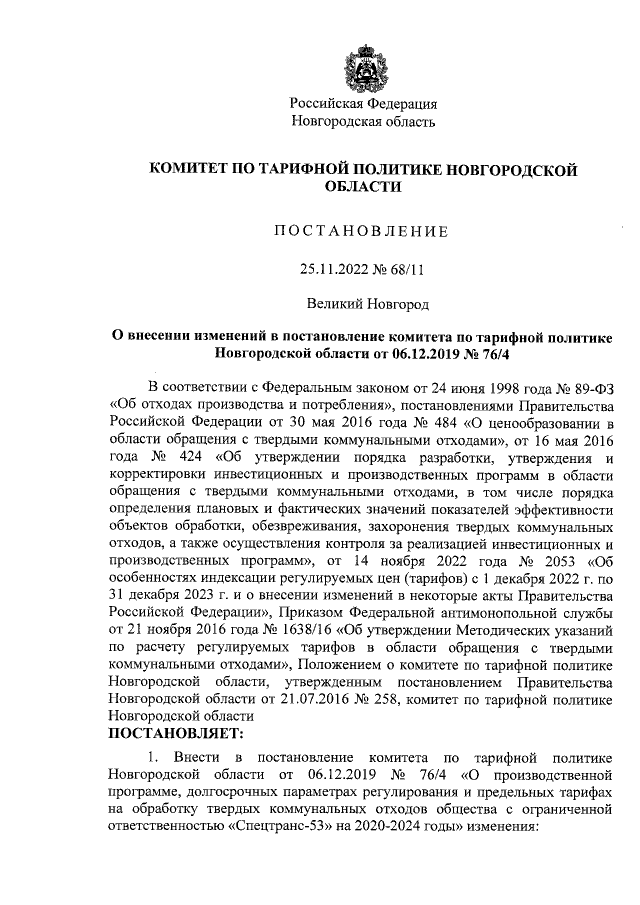 Российская Федерация
Новгородская область

КОМИТЕТ ПО ТАРИФНОЙ ПОЛИТИКЕ НОВГОРОДСКОЙ ОБЛАСТИ

ПОСТАНОВЛЕНИЕ

25.11.2022 № 68/11

Великий Новгород

О внесении изменений в постановление комитета по тарифной политике Новгородской области от 06.12.2019 № 76/4

В соответствии с Федеральным законом от 24 июня 1998 года № 89-ФЗ «Об отходах производства и потребления», постановлениями Правительства Российской Федерации от 30 мая 2016 года № 484 «О ценообразовании в области обращения с твердыми коммунальными отходами», от 16 мая 2016 года № 424 «Об утверждении порядка разработки, утверждения и корректировки инвестиционных и производственных программ в области обращения с твердыми коммунальными отходами, в том числе порядка определения плановых и фактических значений показателей эффективности объектов обработки, обезвреживания, захоронения твердых коммунальных отходов, а также осуществления контроля за реализацией инвестиционных и производственных программ», от 14 ноября 2022 года № 2053 «Об особенностях индексации регулируемых цен (тарифов) с 1 декабря 2022 г. по 31 декабря 2023 г. и о внесении изменений в некоторые акты Правительства Российской Федерации», Приказом Федеральной антимонопольной службы от 21 ноября 2016 года № 1638/16 «Об утверждении Методических указаний по расчету регулируемых тарифов в области обращения с твердыми коммунальными отходами», Положением о комитете по тарифной политике Новгородской области, утвержденным постановлением Правительства Новгородской области от 21.07.2016 № 258, комитет по тарифной политике Новгородской области
ПОСТАНОВЛЯЕТ:

1. Внести в постановление комитета по тарифной политике Новгородской области от 06.12.2019 № 76/4 «О производственной программе, долгосрочных параметрах регулирования и предельных тарифах на обработку твердых коммунальных отходов общества с ограниченной ответственностью «Спецтранс-53» на 2020-2024 годы» изменения: